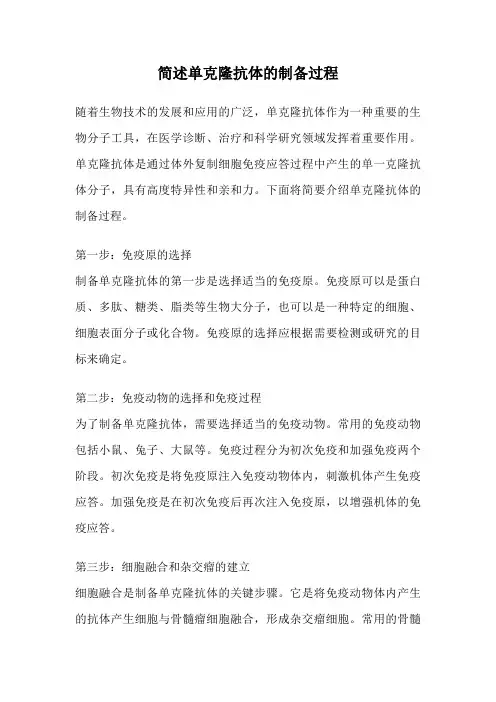 简述单克隆抗体的制备过程

随着生物技术的发展和应用的广泛，单克隆抗体作为一种重要的生物分子工具，在医学诊断、治疗和科学研究领域发挥着重要作用。单克隆抗体是通过体外复制细胞免疫应答过程中产生的单一克隆抗体分子，具有高度特异性和亲和力。下面将简要介绍单克隆抗体的制备过程。

第一步：免疫原的选择
制备单克隆抗体的第一步是选择适当的免疫原。免疫原可以是蛋白质、多肽、糖类、脂类等生物大分子，也可以是一种特定的细胞、细胞表面分子或化合物。免疫原的选择应根据需要检测或研究的目标来确定。

第二步：免疫动物的选择和免疫过程
为了制备单克隆抗体，需要选择适当的免疫动物。常用的免疫动物包括小鼠、兔子、大鼠等。免疫过程分为初次免疫和加强免疫两个阶段。初次免疫是将免疫原注入免疫动物体内，刺激机体产生免疫应答。加强免疫是在初次免疫后再次注入免疫原，以增强机体的免疫应答。

第三步：细胞融合和杂交瘤的建立
细胞融合是制备单克隆抗体的关键步骤。它是将免疫动物体内产生的抗体产生细胞与骨髓瘤细胞融合，形成杂交瘤细胞。常用的骨髓